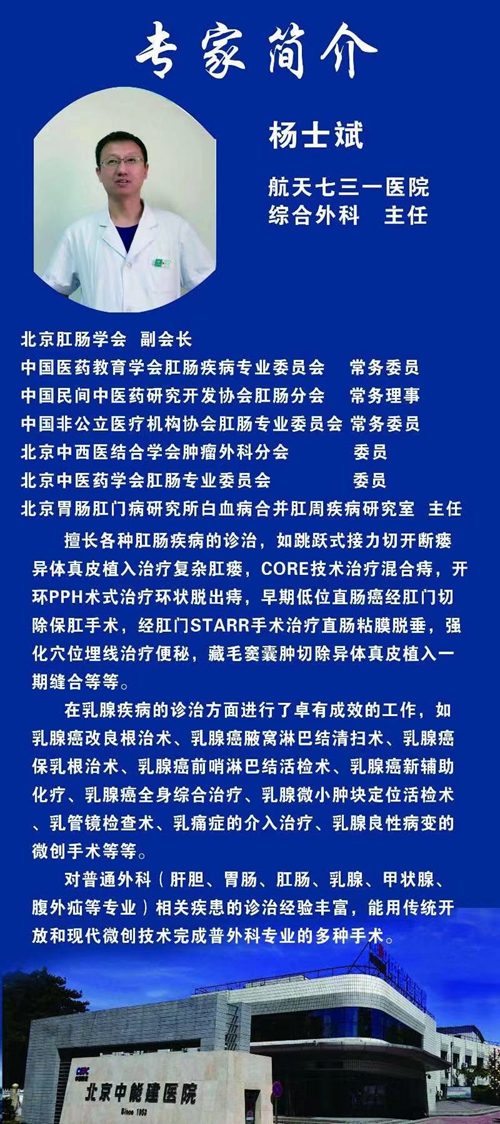 专家简介

杨士斌

航天七三一医院
综合外科 主任

北京肛肠学会 副会长
中国医药教育学会肛肠疾病专业委员会 常务委员
中国民间中医药研究开发协会肛肠分会 常务理事
中国非公立医疗机构协会肛肠专业委员会 常务委员
北京中西医结合学会肿瘤外科分会 委员
北京中医药学会肛肠专业委员会 委员
北京胃肠肛门病研究所白血病合并肛周疾病研究室 主任

擅长各种肛肠疾病的诊治，如跳跃式接力切开断瘘异体真皮植入治疗复杂肛瘘，CORE技术治疗混合痔，开环PPH术式治疗环状脱出痔，早期低位直肠癌经肛门切除保肛手术，经肛门STARR手术治疗直肠粘膜脱垂，强化穴位埋线治疗便秘，藏毛窦囊肿切除异体真皮植入一期缝合等等。

在乳腺疾病的诊治方面进行了卓有成效的工作，如乳腺癌改良根治术、乳腺癌腋窝淋巴结清扫术、乳腺癌保乳根治术、乳腺癌前哨淋巴结活检术、乳腺癌新辅助化疗、乳腺癌全身综合治疗、乳腺微小肿块定位活检术、乳管镜检查术、乳痛症的介入治疗、乳腺良性病变的微创手术等等。

对普通外科（肝胆、胃肠、肛肠、乳腺、甲状腺、腹外疝等专业）相关疾患的诊治经验丰富，能用传统开放和现代微创技术完成普外科专业的多种手术。

北京中能建医院
Since 1953